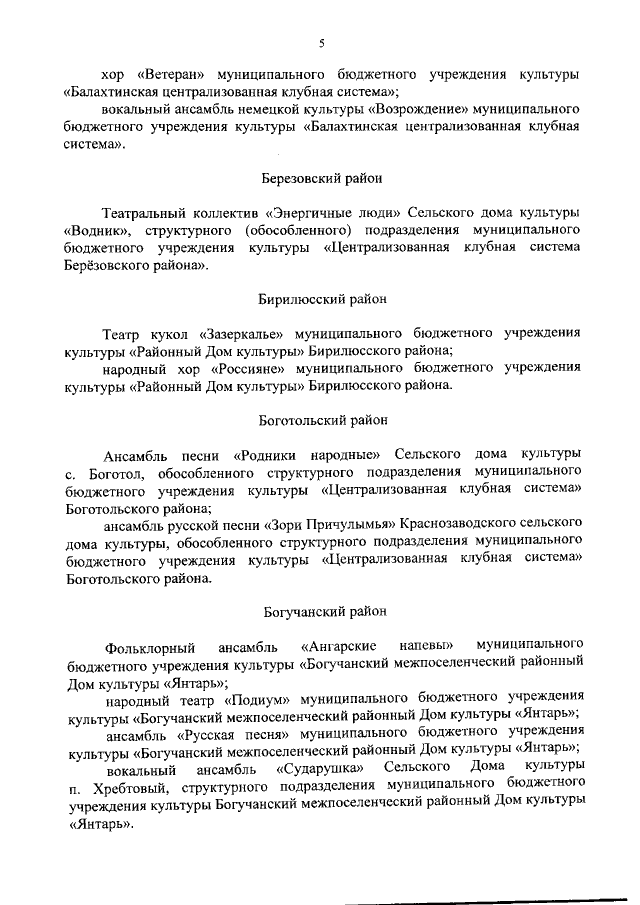 5

хор «Ветеран» муниципального бюджетного учреждения культуры «Балахтинская централизованная клубная система»;

вокальный ансамбль немецкой культуры «Возрождение» муниципального бюджетного учреждения культуры «Балахтинская централизованная клубная система».

Березовский район

Театральный коллектив «Энергичные люди» Сельского дома культуры «Водник», структурного (обособленного) подразделения муниципального бюджетного учреждения культуры «Централизованная клубная система Берёзовского района».

Бирилюсский район

Театр кукол «Зазеркалье» муниципального бюджетного учреждения культуры «Районный Дом культуры» Бирилюсского района;

народный хор «Россияне» муниципального бюджетного учреждения культуры «Районный Дом культуры» Бирилюсского района.

Боготольский район

Ансамбль песни «Родники народные» Сельского дома культуры с. Боготол, обособленного структурного подразделения муниципального бюджетного учреждения культуры «Централизованная клубная система» Боготольского района;

ансамбль русской песни «Зори Причулымья» Краснозаводского сельского дома культуры, обособленного структурного подразделения муниципального бюджетного учреждения культуры «Централизованная клубная система» Боготольского района.

Богучанский район

Фольклорный ансамбль «Ангарские напевы» муниципального бюджетного учреждения культуры «Богучанский межпоселенческий районный Дом культуры «Янтарь»;

народный театр «Подиум» муниципального бюджетного учреждения культуры «Богучанский межпоселенческий районный Дом культуры «Янтарь»;

ансамбль «Русская песня» муниципального бюджетного учреждения культуры «Богучанский межпоселенческий районный Дом культуры «Янтарь»;

вокальный ансамбль «Сударушка» Сельского Дома культуры п. Хребтовый, структурного подразделения муниципального бюджетного учреждения культуры Богучанский межпоселенческий районный Дом культуры «Янтарь».